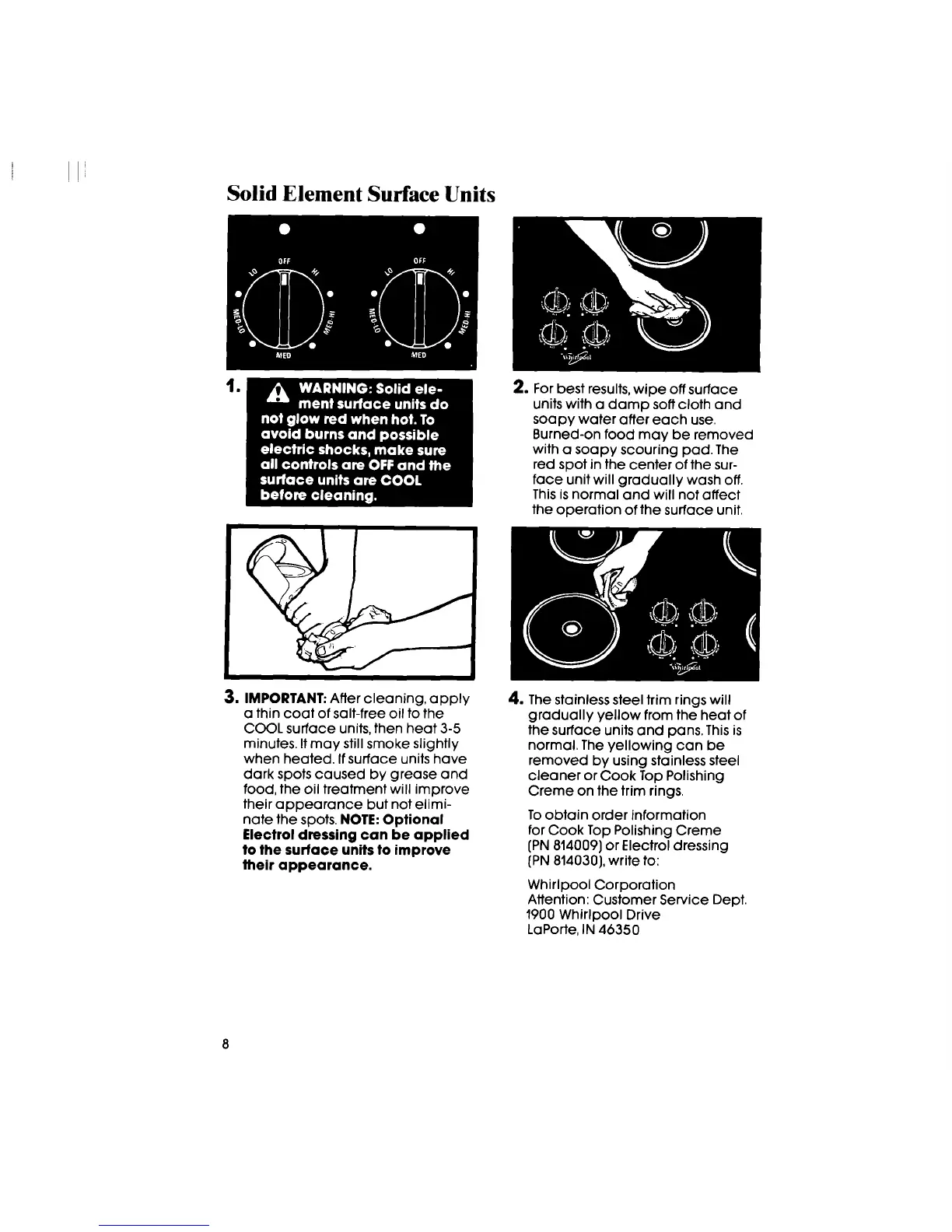 Solid Element Surface Units

OFF LO HI MED-LO MED-HI MED

OFF LO HI MED-LO MED-HI MED

1. WARNING: Solid element surface units do not glow red when hot. To avoid burns and possible electric shocks, make sure all controls are OFF and the surface units are COOL before cleaning.

Whirlpool

2. For best results, wipe off surface units with a damp soft cloth and soapy water after each use. Burned-on food may be removed with a soapy scouring pad. The red spot in the center of the surface unit will gradually wash off. This is normal and will not affect the operation of the surface unit.

Whirlpool

3. IMPORTANT: After cleaning, apply a thin coat of salt-free oil to the COOL surface units, then heat 3-5 minutes. It may still smoke slightly when heated. If surface units have dark spots caused by grease and food, the oil treatment will improve their appearance but not eliminate the spots. NOTE: Optional Electrol dressing can be applied to the surface units to improve their appearance.

4. The stainless steel trim rings will gradually yellow from the heat of the surface units and pans. This is normal. The yellowing can be removed by using stainless steel cleaner or Cook Top Polishing Creme on the trim rings.

To obtain order information for Cook Top Polishing Creme (PN 814009) or Electrol dressing (PN 814030), write to:

Whirlpool Corporation
Attention: Customer Service Dept.
1900 Whirlpool Drive
LaPorte, IN 46350

8